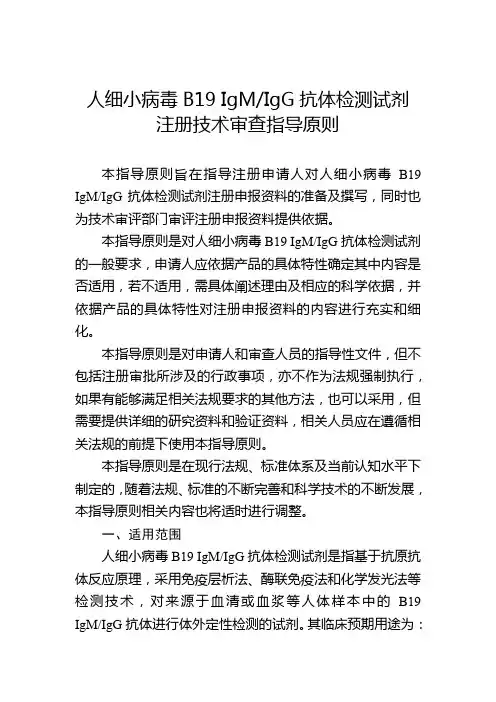 人细小病毒 B19 IgM/IgG 抗体检测试剂
注册技术审查指导原则

本指导原则旨在指导注册申请人对人细小病毒 B19 IgM/IgG 抗体检测试剂注册申报资料的准备及撰写，同时也为技术审评部门审评注册申报资料提供依据。

本指导原则是对人细小病毒 B19 IgM/IgG 抗体检测试剂的一般要求，申请人应依据产品的具体特性确定其中内容是否适用，若不适用，需具体阐述理由及相应的科学依据，并依据产品的具体特性对注册申报资料的内容进行充实和细化。

本指导原则是对申请人和审查人员的指导性文件，但不包括注册审批所涉及的行政事项，亦不作为法规强制执行，如果有能够满足相关法规要求的其他方法，也可以采用，但需要提供详细的研究资料和验证资料，相关人员应在遵循相关法规的前提下使用本指导原则。

本指导原则是在现行法规、标准体系及当前认知水平下制定的，随着法规、标准的不断完善和科学技术的不断发展，本指导原则相关内容也将适时进行调整。

一、适用范围

人细小病毒 B19 IgM/IgG 抗体检测试剂是指基于抗原抗体反应原理，采用免疫层析法、酶联免疫法和化学发光法等检测技术，对来源于血清或血浆等人体样本中的 B19 IgM/IgG 抗体进行体外定性检测的试剂。其临床预期用途为：